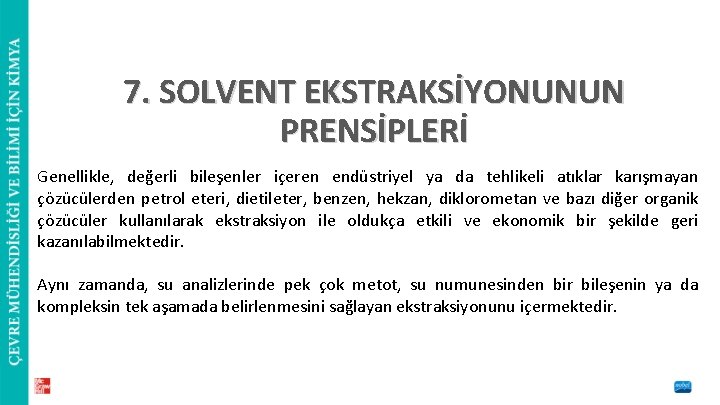 ÇEVRE MÜHENDİSLİĞİ VE BİLİMİ İÇİN KİMYA

7. SOLVENT EKSTRAKSİYONUNUN PRENSİPLERİ

Genellikle, değerli bileşenler içeren endüstriyel ya da tehlikeli atıklar karışmayan çözücülerden petrol eteri, dietileter, benzen, hekzan, diklorometan ve bazı diğer organik çözücüler kullanılarak ekstraksiyon ile oldukça etkili ve ekonomik bir şekilde geri kazanılabilmektedir.

Aynı zamanda, su analizlerinde pek çok metot, su numunesinden bir bileşenin ya da kompleksin tek aşamada belirlenmesini sağlayan ekstraksiyonunu içermektedir.